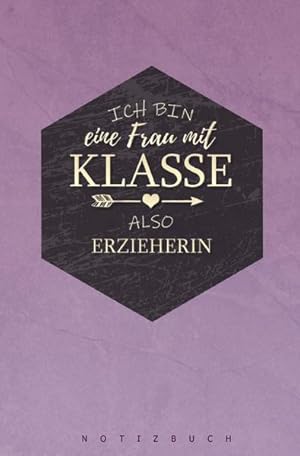 ICH BIN
eine Frau mit
KLASSE

ALSO
ERZIEHERIN

NOTIZBUCH